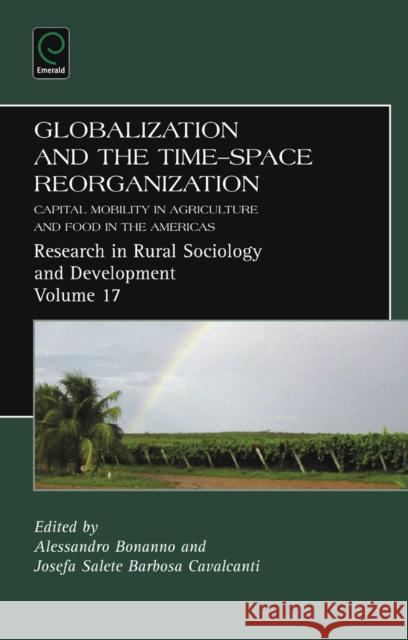 Emerald

GLOBALIZATION AND THE TIME–SPACE REORGANIZATION

CAPITAL MOBILITY IN AGRICULTURE AND FOOD IN THE AMERICAS

Research in Rural Sociology and Development
Volume 17

Edited by
Alessandro Bonanno and
Josefa Salete Barbosa Cavalcanti